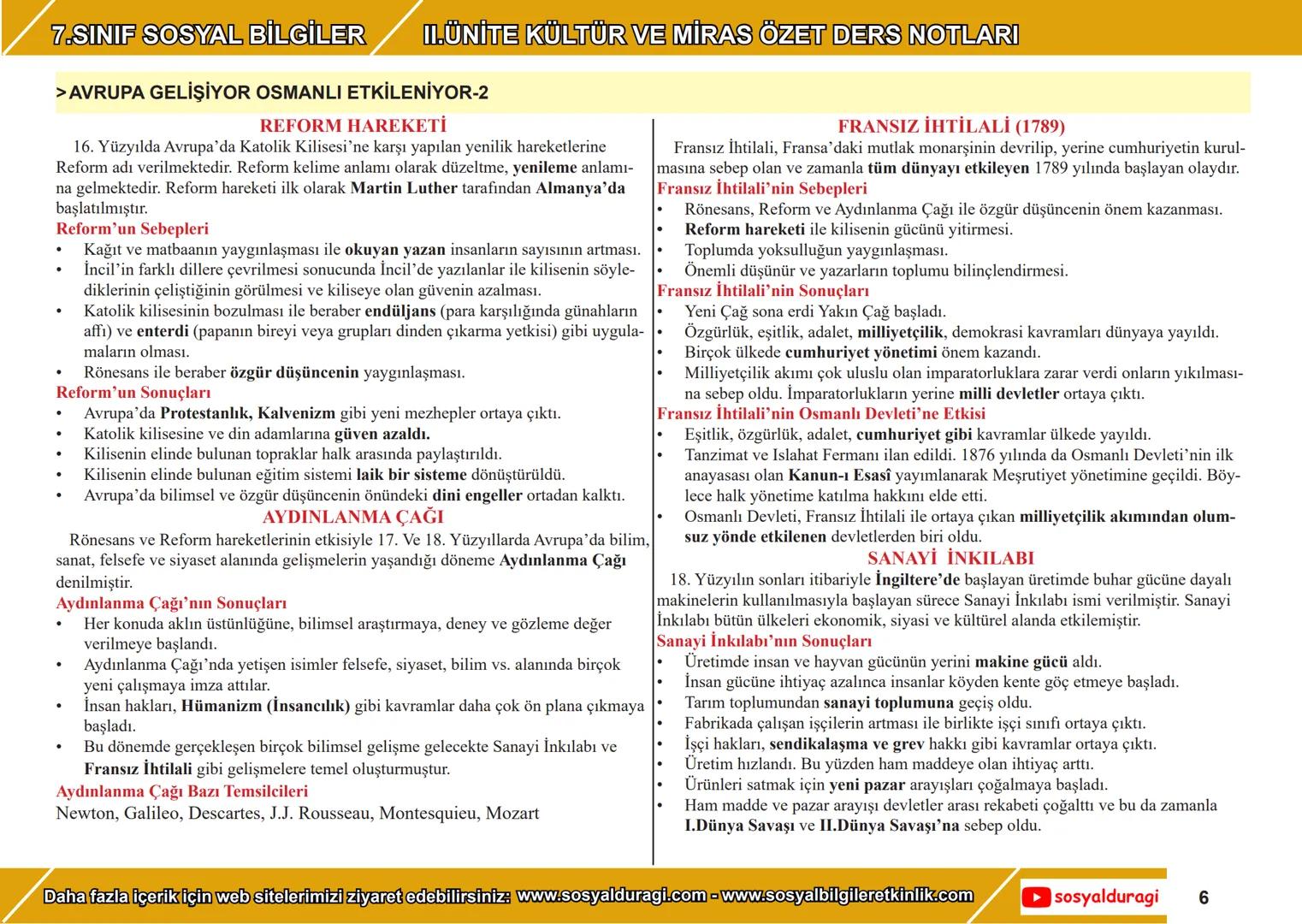 7.SINIF SOSYAL BİLGİLER

II.ÜNİTE KÜLTÜR VE MİRAS ÖZET DERS NOTLARI

>AVRUPA GELİŞİYOR OSMANLI ETKİLENİYOR-2

REFORM HAREKETİ

16. Yüzyılda Avrupa'da Katolik Kilisesi'ne karşı yapılan yenilik hareketlerine Reform adı verilmektedir. Reform kelime anlamı olarak düzeltme, yenileme anlamına gelmektedir. Reform hareketi ilk olarak Martin Luther tarafından Almanya'da başlatılmıştır.

Reform'un Sebepleri
• Kağıt ve matbaanın yaygınlaşması ile okuyan yazan insanların sayısının artması.
• İncil'in farklı dillere çevrilmesi sonucunda İncil'de yazılanlar ile kilisenin söylediklerinin çeliştiğinin görülmesi ve kiliseye olan güvenin azalması.
• Katolik kilisesinin bozulması ile beraber endüljans (para karşılığında günahların affı) ve enterdi (papanın bireyi veya grupları dinden çıkarma yetkisi) gibi uygulamaların olması.
• Rönesans ile beraber özgür düşüncenin yaygınlaşması.

Reform'un Sonuçları
• Avrupa'da Protestanlık, Kalvenizm gibi yeni mezhepler ortaya çıktı.
• Katolik kilisesine ve din adamlarına güven azaldı.
• Kilisenin elinde bulunan topraklar halk arasında paylaştırıldı.
• Kilisenin elinde bulunan eğitim sistemi laik bir sisteme dönüştürüldü.
• Avrupa'da bilimsel ve özgür düşüncenin önündeki dini engeller ortadan kalktı.

AYDINLANMA ÇAĞI

Rönesans ve Reform hareketlerinin etkisiyle 17. Ve 18. Yüzyıllarda Avrupa'da bilim, sanat, felsefe ve siyaset alanında gelişmelerin yaşandığı döneme Aydınlanma Çağı denilmiştir.

Aydınlanma Çağı'nın Sonuçları
• Her konuda aklın üstünlüğüne, bilimsel araştırmaya, deney ve gözleme değer verilmeye başlandı.
• Aydınlanma Çağı'nda yetişen isimler felsefe, siyaset, bilim vs. alanında birçok yeni çalışmaya imza attılar.
• İnsan hakları, Hümanizm (İnsancılık) gibi kavramlar daha çok ön plana çıkmaya başladı.
• Bu dönemde gerçekleşen birçok bilimsel gelişme gelecekte Sanayi İnkılabı ve Fransız İhtilali gibi gelişmelere temel oluşturmuştur.

Aydınlanma Çağı Bazı Temsilcileri
Newton, Galileo, Descartes, J.J. Rousseau, Montesquieu, Mozart

FRANSIZ İHTİLALİ (1789)

Fransız İhtilali, Fransa'daki mutlak monarşinin devrilip, yerine cumhuriyetin kurulmasına sebep olan ve zamanla tüm dünyayı etkileyen 1789 yılında başlayan olaydır.

Fransız İhtilali'nin Sebepleri
• Rönesans, Reform ve Aydınlanma Çağı ile özgür düşüncenin önem kazanması.
• Reform hareketi ile kilisenin gücünü yitirmesi.
• Toplumda yoksulluğun yaygınlaşması.
• Önemli düşünür ve yazarların toplumu bilinçlendirmesi.

Fransız İhtilali'nin Sonuçları
• Yeni Çağ sona erdi Yakın Çağ başladı.
• Özgürlük, eşitlik, adalet, milliyetçilik, demokrasi kavramları dünyaya yayıldı.
• Birçok ülkede cumhuriyet yönetimi önem kazandı.
• Milliyetçilik akımı çok uluslu olan imparatorluklara zarar verdi onların yıkılmasına sebep oldu. İmparatorlukların yerine milli devletler ortaya çıktı.

Fransız İhtilali'nin Osmanlı Devleti'ne Etkisi
• Eşitlik, özgürlük, adalet, cumhuriyet gibi kavramlar ülkede yayıldı.
• Tanzimat ve Islahat Fermanı ilan edildi. 1876 yılında da Osmanlı Devleti'nin ilk anayasası olan Kanun-ı Esasî yayımlanarak Meşrutiyet yönetimine geçildi. Böylece halk yönetime katılma hakkını elde etti.
• Osmanlı Devleti, Fransız İhtilali ile ortaya çıkan milliyetçilik akımından olumsuz yönde etkilenen devletlerden biri oldu.

SANAYİ İNKILABI

18. Yüzyılın sonları itibariyle İngiltere'de başlayan üretimde buhar gücüne dayalı makinelerin kullanılmasıyla başlayan sürece Sanayi İnkılabı ismi verilmiştir. Sanayi İnkılabı bütün ülkeleri ekonomik, siyasi ve kültürel alanda etkilemiştir.

Sanayi İnkılabı'nın Sonuçları
• Üretimde insan ve hayvan gücünün yerini makine gücü aldı.
• İnsan gücüne ihtiyaç azalınca insanlar köyden kente göç etmeye başladı.
• Tarım toplumundan sanayi toplumuna geçiş oldu.
• Fabrikada çalışan işçilerin artması ile birlikte işçi sınıfı ortaya çıktı.
• İşçi hakları, sendikalaşma ve grev hakkı gibi kavramlar ortaya çıktı.
• Üretim hızlandı. Bu yüzden ham maddeye olan ihtiyaç arttı.
• Ürünleri satmak için yeni pazar arayışları çoğalmaya başladı.
• Ham madde ve pazar arayışı devletler arası rekabeti çoğalttı ve bu da zamanla I.Dünya Savaşı ve II.Dünya Savaşı'na sebep oldu.

Daha fazla içerik için web sitelerimizi ziyaret edebilirsiniz: www.sosyalduragi.com - www.sosyalbilgileretkinlik.com

sosyalduragi

6